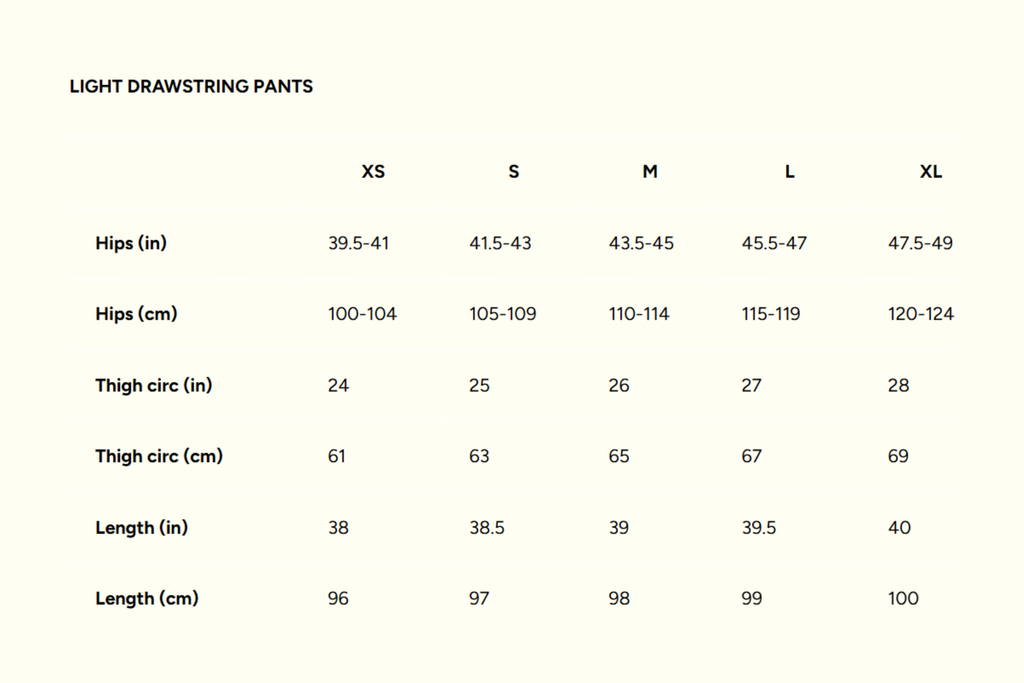 LIGHT DRAWSTRING PANTS

| | XS | S | M | L | XL |
|---|---|---|---|---|---|
| Hips (in) | 39.5-41 | 41.5-43 | 43.5-45 | 45.5-47 | 47.5-49 |
| Hips (cm) | 100-104 | 105-109 | 110-114 | 115-119 | 120-124 |
| Thigh circ (in) | 24 | 25 | 26 | 27 | 28 |
| Thigh circ (cm) | 61 | 63 | 65 | 67 | 69 |
| Length (in) | 38 | 38.5 | 39 | 39.5 | 40 |
| Length (cm) | 96 | 97 | 98 | 99 | 100 |